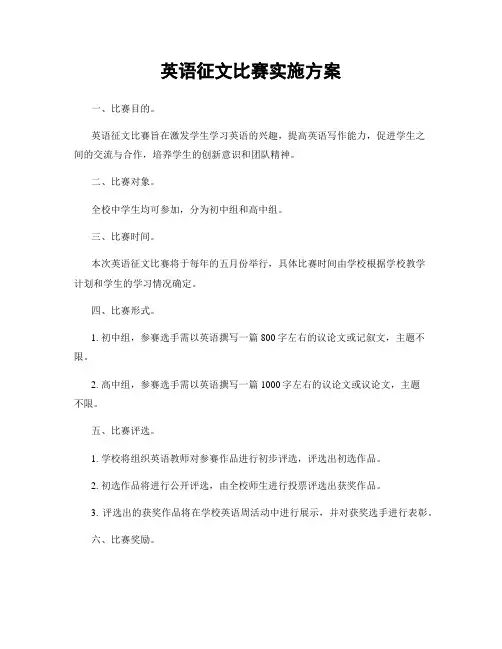 英语征文比赛实施方案

一、比赛目的。

英语征文比赛旨在激发学生学习英语的兴趣，提高英语写作能力，促进学生之间的交流与合作，培养学生的创新意识和团队精神。

二、比赛对象。

全校中学生均可参加，分为初中组和高中组。

三、比赛时间。

本次英语征文比赛将于每年的五月份举行，具体比赛时间由学校根据学校教学计划和学生的学习情况确定。

四、比赛形式。

1. 初中组，参赛选手需以英语撰写一篇 800 字左右的议论文或记叙文，主题不限。

2. 高中组，参赛选手需以英语撰写一篇 1000 字左右的议论文或议论文，主题不限。

五、比赛评选。

1. 学校将组织英语教师对参赛作品进行初步评选，评选出初选作品。

2. 初选作品将进行公开评选，由全校师生进行投票评选出获奖作品。

3. 评选出的获奖作品将在学校英语周活动中进行展示，并对获奖选手进行表彰。

六、比赛奖励。